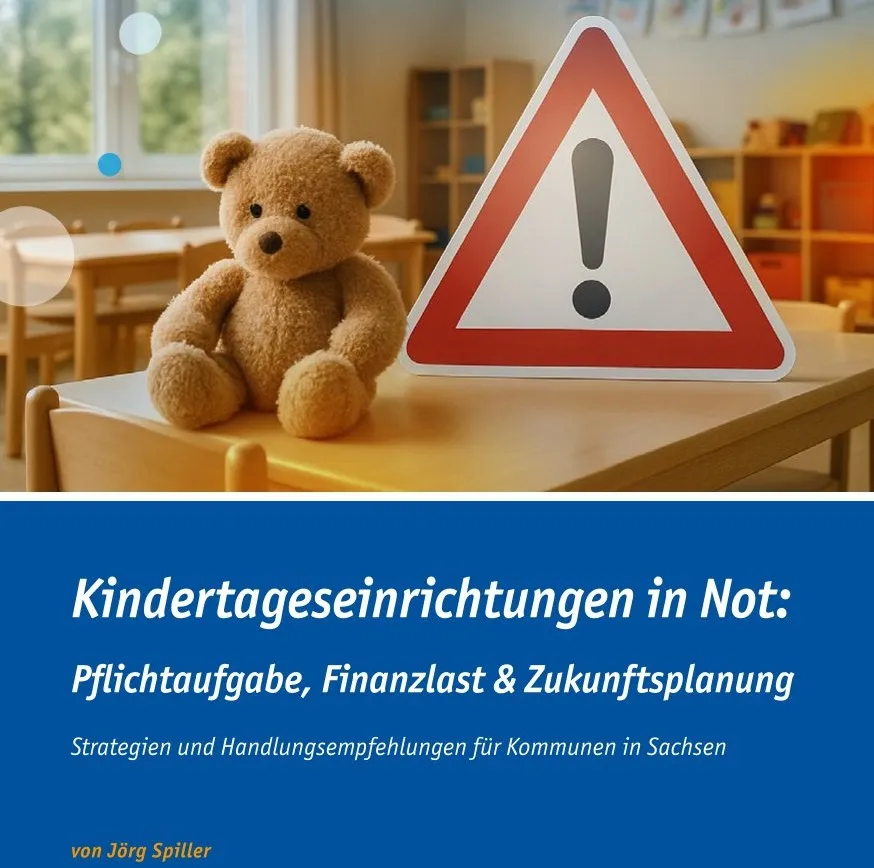 Kindertageseinrichtungen in Not:

Pflichtaufgabe, Finanzlast & Zukunftsplanung

Strategien und Handlungsempfehlungen für Kommunen in Sachsen

von Jörg Spiller